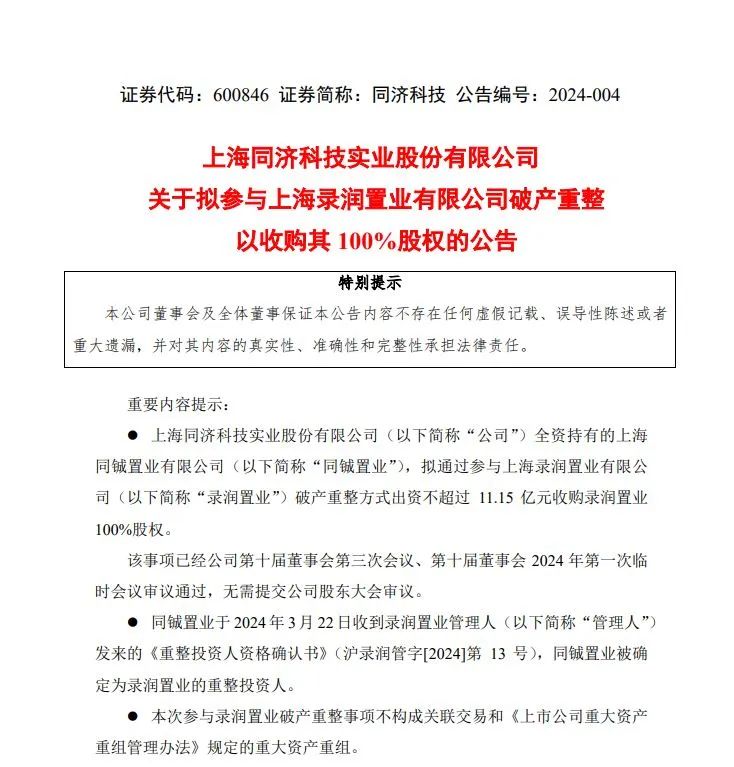 证券代码：600846 证券简称：同济科技 公告编号：2024-004

上海同济科技实业股份有限公司
关于拟参与上海录润置业有限公司破产重整
以收购其 100%股权的公告

特别提示

本公司董事会及全体董事保证本公告内容不存在任何虚假记载、误导性陈述或者重大遗漏，并对其内容的真实性、准确性和完整性承担法律责任。

重要内容提示：

● 上海同济科技实业股份有限公司（以下简称“公司”）全资持有的上海同铖置业有限公司（以下简称“同铖置业”），拟通过参与上海录润置业有限公司（以下简称“录润置业”）破产重整方式出资不超过 11.15 亿元收购录润置业 100%股权。

该事项已经公司第十届董事会第三次会议、第十届董事会 2024 年第一次临时会议审议通过，无需提交公司股东大会审议。

● 同铖置业于 2024 年 3 月 22 日收到录润置业管理人（以下简称“管理人”）发来的《重整投资人资格确认书》（沪录润管字[2024]第 13 号），同铖置业被确定为录润置业的重整投资人。

● 本次参与录润置业破产重整事项不构成关联交易和《上市公司重大资产重组管理办法》规定的重大资产重组。